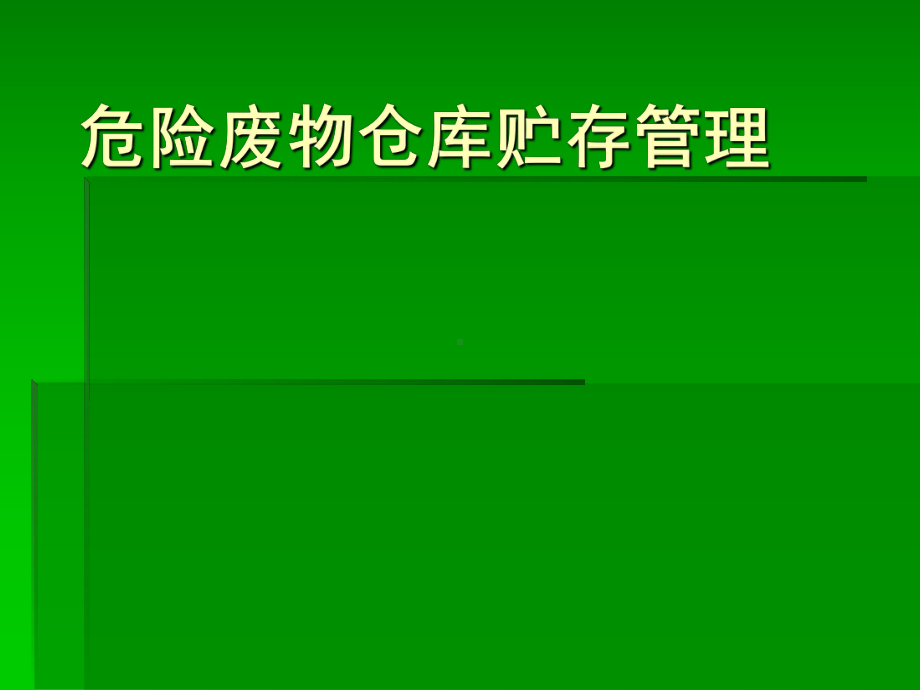 危险废物仓库贮存管理